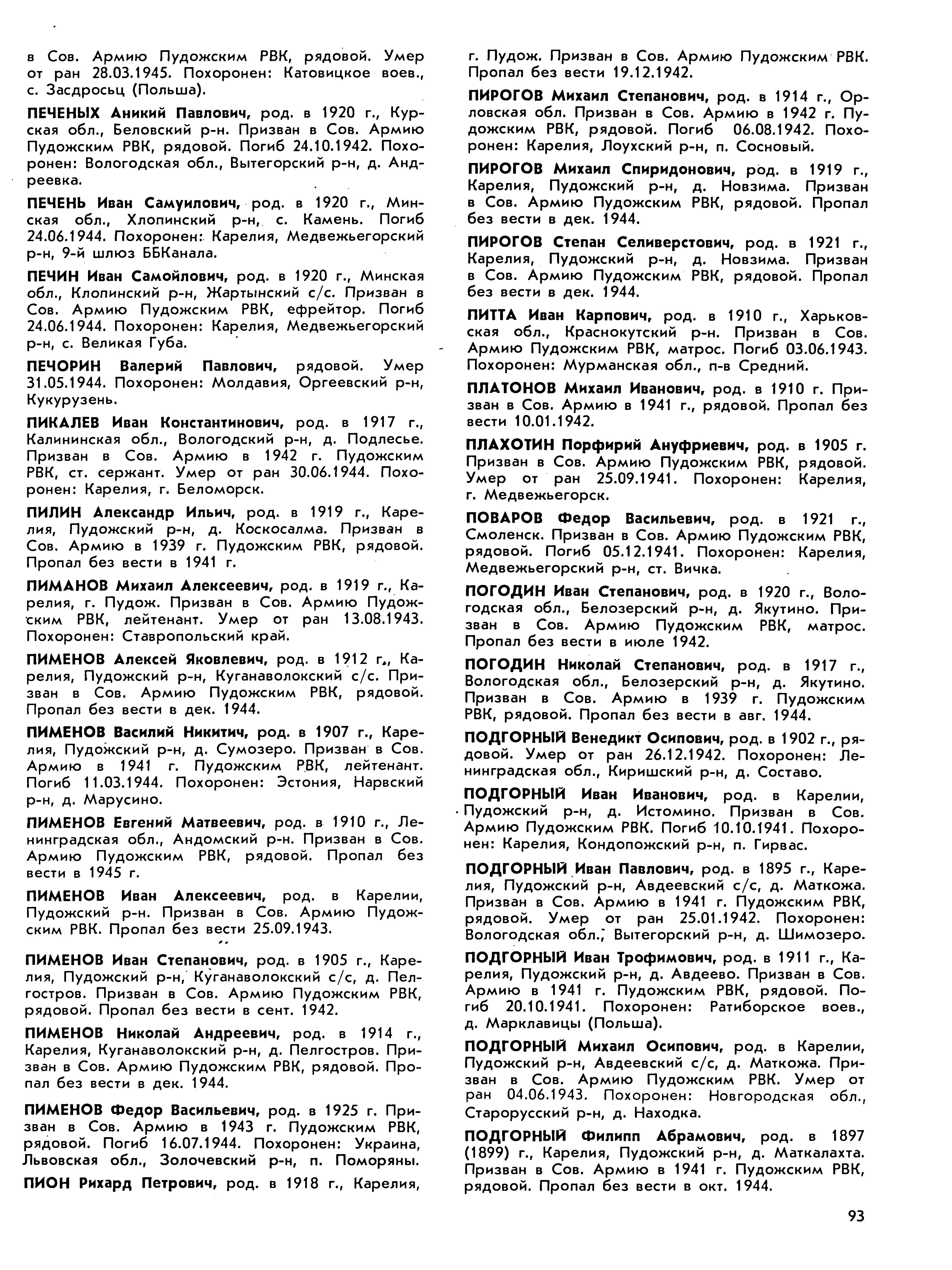 в Сов. Армию Пудожским РВК, рядовой. Умер от ран 28.03.1945. Похоронен: Катовицкое воев., с. Засдросьц (Польша).

ПЕЧЕНЫХ Аникий Павлович, род. в 1920 г., Курская обл., Беловский р-н. Призван в Сов. Армию Пудожским РВК, рядовой. Погиб 24.10.1942. Похоронен: Вологодская обл., Вытегорский р-н, д. Андреевка.

ПЕЧЕНЬ Иван Самуилович, род. в 1920 г., Минская обл., Хлопинский р-н, с. Камень. Погиб 24.06.1944. Похоронен: Карелия, Медвежьегорский р-н, 9-й шлюз ББКанала.

ПЕЧИН Иван Самойлович, род. в 1920 г., Минская обл., Клопинский р-н, Жартынский с/с. Призван в Сов. Армию Пудожским РВК, ефрейтор. Погиб 24.06.1944. Похоронен: Карелия, Медвежьегорский р-н, с. Великая Губа.

ПЕЧОРИН Валерий Павлович, рядовой. Умер 31.05.1944. Похоронен: Молдавия, Оргеевский р-н, Кукурузень.

ПИКАЛЕВ Иван Константинович, род. в 1917 г., Калининская обл., Вологодский р-н, д. Подлесье. Призван в Сов. Армию в 1942 г. Пудожским РВК, ст. сержант. Умер от ран 30.06.1944. Похоронен: Карелия, г. Беломорск.

ПИЛИН Александр Ильич, род. в 1919 г., Карелия, Пудожский р-н, д. Коскосалма. Призван в Сов. Армию в 1939 г. Пудожским РВК, рядовой. Пропал без вести в 1941 г.

ПИМАНОВ Михаил Алексеевич, род. в 1919 г., Карелия, г. Пудож. Призван в Сов. Армию Пудожским РВК, лейтенант. Умер от ран 13.08.1943. Похоронен: Ставропольский край.

ПИМЕНОВ Алексей Яковлевич, род. в 1912 г., Карелия, Пудожский р-н, Куганаволокский с/с. Призван в Сов. Армию Пудожским РВК, рядовой. Пропал без вести в дек. 1944.

ПИМЕНОВ Василий Никитич, род. в 1907 г., Карелия, Пудожский р-н, д. Сумозеро. Призван в Сов. Армию в 1941 г. Пудожским РВК, лейтенант. Погиб 11.03.1944. Похоронен: Эстония, Нарвский р-н, д. Марусино.

ПИМЕНОВ Евгений Матвеевич, род. в 1910 г., Ленинградская обл., Андомский р-н. Призван в Сов. Армию Пудожским РВК, рядовой. Пропал без вести в 1945 г.

ПИМЕНОВ Иван Алексеевич, род. в Карелии, Пудожский р-н. Призван в Сов. Армию Пудожским РВК. Пропал без вести 25.09.1943.

ПИМЕНОВ Иван Степанович, род. в 1905 г., Карелия, Пудожский р-н, Куганаволокский с/с, д. Пелгостров. Призван в Сов. Армию Пудожским РВК, рядовой. Пропал без вести в сент. 1942.

ПИМЕНОВ Николай Андреевич, род. в 1914 г., Карелия, Куганаволокский р-н, д. Пелгостров. Призван в Сов. Армию Пудожским РВК, рядовой. Пропал без вести в дек. 1944.

ПИМЕНОВ Федор Васильевич, род. в 1925 г. Призван в Сов. Армию в 1943 г. Пудожским РВК, рядовой. Погиб 16.07.1944. Похоронен: Украина, Львовская обл., Золочевский р-н, п. Поморяны.

ПИОН Рихард Петрович, род. в 1918 г., Карелия, г. Пудож. Призван в Сов. Армию Пудожским РВК. Пропал без вести 19.12.1942.

ПИРОГОВ Михаил Степанович, род. в 1914 г., Орловская обл. Призван в Сов. Армию в 1942 г. Пудожским РВК, рядовой. Погиб 06.08.1942. Похоронен: Карелия, Лоухский р-н, п. Сосновый.

ПИРОГОВ Михаил Спиридонович, род. в 1919 г., Карелия, Пудожский р-н, д. Новзима. Призван в Сов. Армию Пудожским РВК, рядовой. Пропал без вести в дек. 1944.

ПИРОГОВ Степан Селиверстович, род. в 1921 г., Карелия, Пудожский р-н, д. Новзима. Призван в Сов. Армию Пудожским РВК, рядовой. Пропал без вести в дек. 1944.

ПИТТА Иван Карпович, род. в 1910 г., Харьковская обл., Краснокутский р-н. Призван в Сов. Армию Пудожским РВК, матрос. Погиб 03.06.1943. Похоронен: Мурманская обл., п-в Средний.

ПЛАТОНОВ Михаил Иванович, род. в 1910 г. Призван в Сов. Армию в 1941 г., рядовой. Пропал без вести 10.01.1942.

ПЛАХОТИН Порфирий Ануфриевич, род. в 1905 г. Призван в Сов. Армию Пудожским РВК, рядовой. Умер от ран 25.09.1941. Похоронен: Карелия, г. Медвежьегорск.

ПОВАРОВ Федор Васильевич, род. в 1921 г., Смоленск. Призван в Сов. Армию Пудожским РВК, рядовой. Погиб 05.12.1941. Похоронен: Карелия, Медвежьегорский р-н, ст. Вичка.

ПОГОДИН Иван Степанович, род. в 1920 г., Вологодская обл., Белозерский р-н, д. Якутино. Призван в Сов. Армию Пудожским РВК, матрос. Пропал без вести в июле 1942.

ПОГОДИН Николай Степанович, род. в 1917 г., Вологодская обл., Белозерский р-н, д. Якутино. Призван в Сов. Армию в 1939 г. Пудожским РВК, рядовой. Пропал без вести в авг. 1944.

ПОДГОРНЫЙ Венедикт Осипович, род. в 1902 г., рядовой. Умер от ран 26.12.1942. Похоронен: Ленинградская обл., Киришский р-н, д. Составо.

ПОДГОРНЫЙ Иван Иванович, род. в Карелии, Пудожский р-н, д. Истомино. Призван в Сов. Армию Пудожским РВК. Погиб 10.10.1941. Похоронен: Карелия, Кондопожский р-н, п. Гирвас.

ПОДГОРНЫЙ Иван Павлович, род. в 1895 г., Карелия, Пудожский р-н, Авдеевский с/с, д. Маткожа. Призван в Сов. Армию в 1941 г. Пудожским РВК, рядовой. Умер от ран 25.01.1942. Похоронен: Вологодская обл., Вытегорский р-н, д. Шимозеро.

ПОДГОРНЫЙ Иван Трофимович, род. в 1911 г., Карелия, Пудожский р-н, д. Авдеево. Призван в Сов. Армию в 1941 г. Пудожским РВК, рядовой. Погиб 20.10.1941. Похоронен: Ратиборское воев., д. Марклавицы (Польша).

ПОДГОРНЫЙ Михаил Осипович, род. в Карелии, Пудожский р-н, Авдеевский с/с, д. Маткожа. Призван в Сов. Армию Пудожским РВК. Умер от ран 04.06.1943. Похоронен: Новгородская обл., Старорусский р-н, д. Находка.

ПОДГОРНЫЙ Филипп Абрамович, род. в 1897 (1899) г., Карелия, Пудожский р-н, д. Маткалахта. Призван в Сов. Армию в 1941 г. Пудожским РВК, рядовой. Пропал без вести в окт. 1944.

93